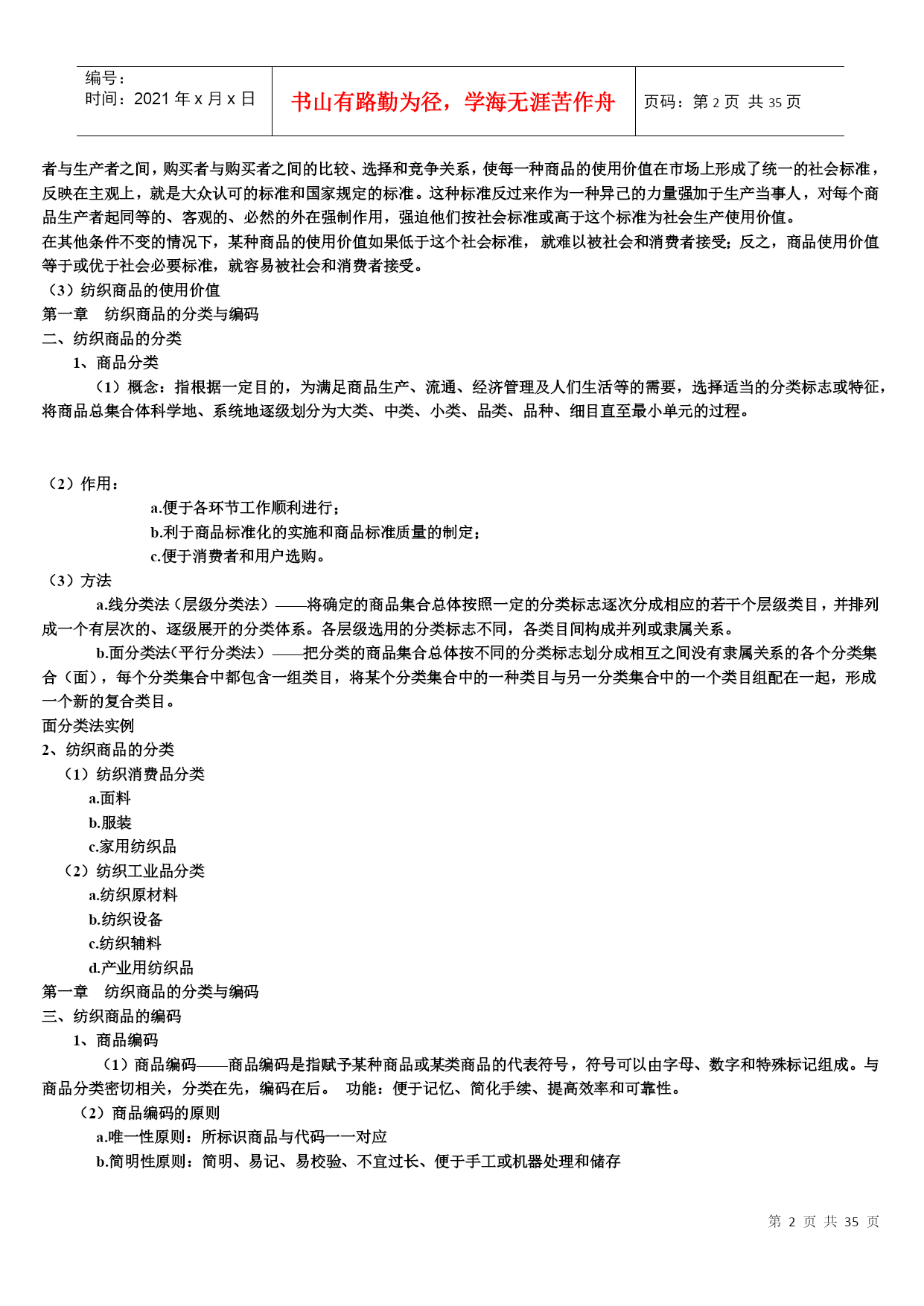 | 编号：<br>时间：2021 年 x 月 x 日 | 书山有路勤为径，学海无涯苦作舟 | 页码：第 2 页 共 35 页 |
|---|---|---|

者与生产者之间，购买者与购买者之间的比较、选择和竞争关系，使每一种商品的使用价值在市场上形成了统一的社会标准，反映在主观上，就是大众认可的标准和国家规定的标准。这种标准反过来作为一种异己的力量强加于生产当事人，对每个商品生产者起同等的、客观的、必然的外在强制作用，强迫他们按社会标准或高于这个标准为社会生产使用价值。
在其他条件不变的情况下，某种商品的使用价值如果低于这个社会标准，就难以被社会和消费者接受；反之，商品使用价值等于或优于社会必要标准，就容易被社会和消费者接受。
（3）纺织商品的使用价值
第一章 纺织商品的分类与编码
二、纺织商品的分类
1、商品分类
（1）概念：指根据一定目的，为满足商品生产、流通、经济管理及人们生活等的需要，选择适当的分类标志或特征，将商品总集合体科学地、系统地逐级划分为大类、中类、小类、品类、品种、细目直至最小单元的过程。

（2）作用：
a.便于各环节工作顺利进行；
b.利于商品标准化的实施和商品标准质量的制定；
c.便于消费者和用户选购。
（3）方法
a.线分类法（层级分类法）——将确定的商品集合总体按照一定的分类标志逐次分成相应的若干个层级类目，并排列成一个有层次的、逐级展开的分类体系。各层级选用的分类标志不同，各类目间构成并列或隶属关系。
b.面分类法（平行分类法）——把分类的商品集合总体按不同的分类标志划分成相互之间没有隶属关系的各个分类集合（面），每个分类集合中都包含一组类目，将某个分类集合中的一种类目与另一分类集合中的一个类目组配在一起，形成一个新的复合类目。
面分类法实例
2、纺织商品的分类
（1）纺织消费品分类
a.面料
b.服装
c.家用纺织品
（2）纺织工业品分类
a.纺织原材料
b.纺织设备
c.纺织辅料
d.产业用纺织品
第一章 纺织商品的分类与编码
三、纺织商品的编码
1、商品编码
（1）商品编码——商品编码是指赋予某种商品或某类商品的代表符号，符号可以由字母、数字和特殊标记组成。与商品分类密切相关，分类在先，编码在后。 功能：便于记忆、简化手续、提高效率和可靠性。
（2）商品编码的原则
a.唯一性原则：所标识商品与代码一一对应
b.简明性原则：简明、易记、易校验、不宜过长、便于手工或机器处理和储存

第 2 页 共 35 页